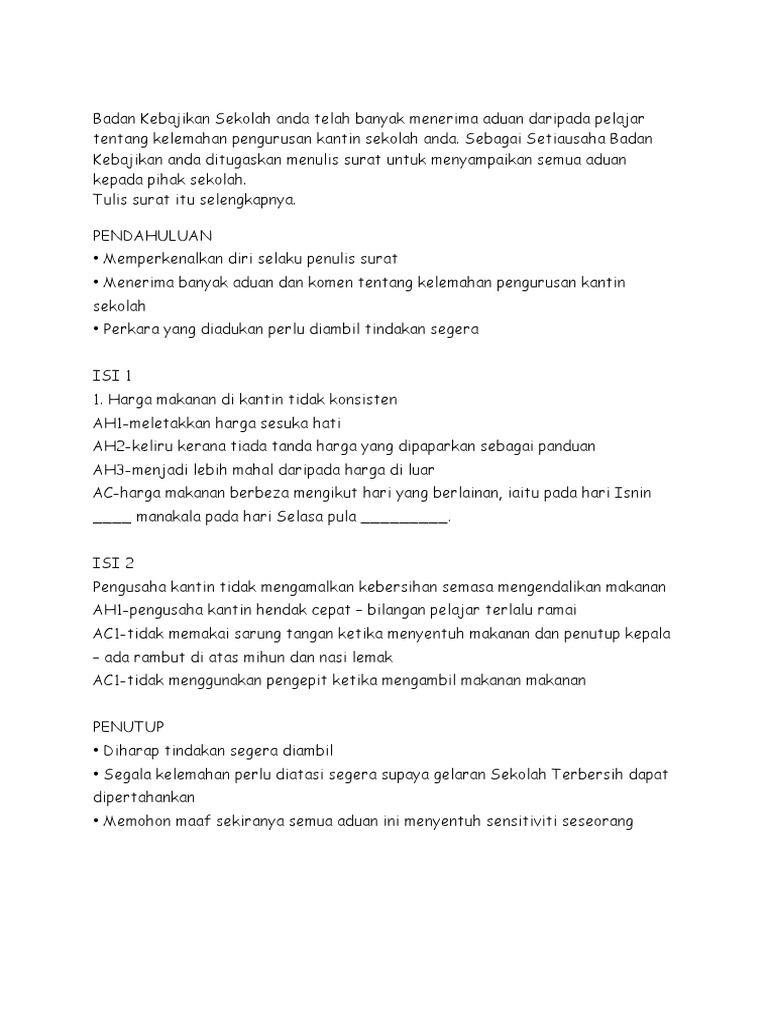 Badan Kebajikan Sekolah anda telah banyak menerima aduan daripada pelajar tentang kelemahan pengurusan kantin sekolah anda. Sebagai Setiausaha Badan Kebajikan anda ditugaskan menulis surat untuk menyampaikan semua aduan kepada pihak sekolah.
Tulis surat itu selengkapnya.

PENDAHULUAN
• Memperkenalkan diri selaku penulis surat
• Menerima banyak aduan dan komen tentang kelemahan pengurusan kantin sekolah
• Perkara yang diadukan perlu diambil tindakan segera

ISI 1
1. Harga makanan di kantin tidak konsisten
AH1-meletakkan harga sesuka hati
AH2-keliru kerana tiada tanda harga yang dipaparkan sebagai panduan
AH3-menjadi lebih mahal daripada harga di luar
AC-harga makanan berbeza mengikut hari yang berlainan, iaitu pada hari Isnin ____ manakala pada hari Selasa pula _________.

ISI 2
Pengusaha kantin tidak mengamalkan kebersihan semasa mengendalikan makanan
AH1-pengusaha kantin hendak cepat – bilangan pelajar terlalu ramai
AC1-tidak memakai sarung tangan ketika menyentuh makanan dan penutup kepala – ada rambut di atas mihun dan nasi lemak
AC1-tidak menggunakan pengepit ketika mengambil makanan makanan

PENUTUP
• Diharap tindakan segera diambil
• Segala kelemahan perlu diatasi segera supaya gelaran Sekolah Terbersih dapat dipertahankan
• Memohon maaf sekiranya semua aduan ini menyentuh sensitiviti seseorang